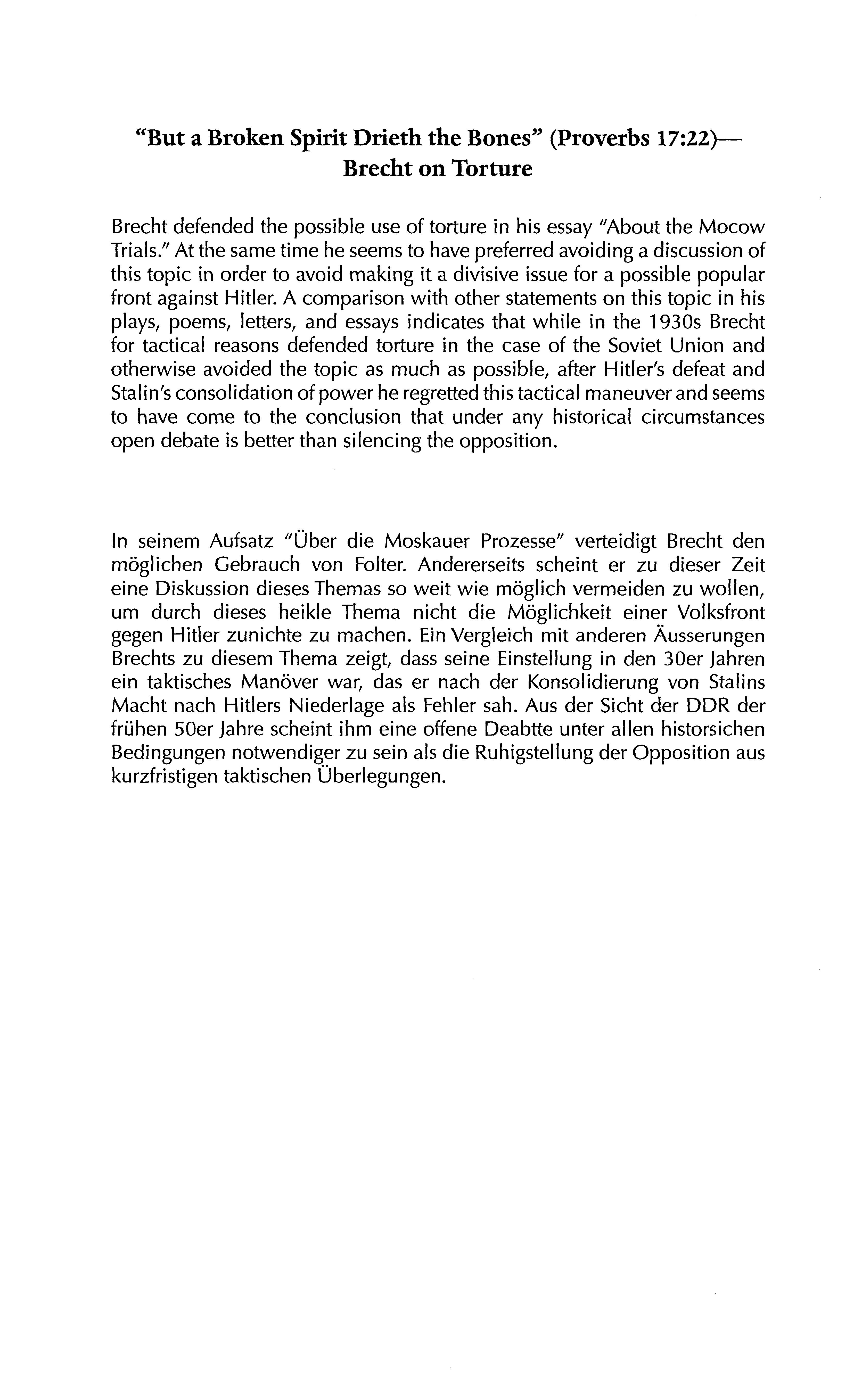 "But a Broken Spirit Drieth the Bones" (Proverbs 17:22)—
Brecht on Torture

Brecht defended the possible use of torture in his essay "About the Mocow Trials." At the same time he seems to have preferred avoiding a discussion of this topic in order to avoid making it a divisive issue for a possible popular front against Hitler. A comparison with other statements on this topic in his plays, poems, letters, and essays indicates that while in the 1930s Brecht for tactical reasons defended torture in the case of the Soviet Union and otherwise avoided the topic as much as possible, after Hitler's defeat and Stalin's consolidation of power he regretted this tactical maneuver and seems to have come to the conclusion that under any historical circumstances open debate is better than silencing the opposition.

In seinem Aufsatz "Über die Moskauer Prozesse" verteidigt Brecht den möglichen Gebrauch von Folter. Andererseits scheint er zu dieser Zeit eine Diskussion dieses Themas so weit wie möglich vermeiden zu wollen, um durch dieses heikle Thema nicht die Möglichkeit einer Volksfront gegen Hitler zunichte zu machen. Ein Vergleich mit anderen Äusserungen Brechts zu diesem Thema zeigt, dass seine Einstellung in den 30er Jahren ein taktisches Manöver war, das er nach der Konsolidierung von Stalins Macht nach Hitlers Niederlage als Fehler sah. Aus der Sicht der DDR der frühen 50er Jahre scheint ihm eine offene Deabtte unter allen historsichen Bedingungen notwendiger zu sein als die Ruhigstellung der Opposition aus kurzfristigen taktischen Überlegungen.